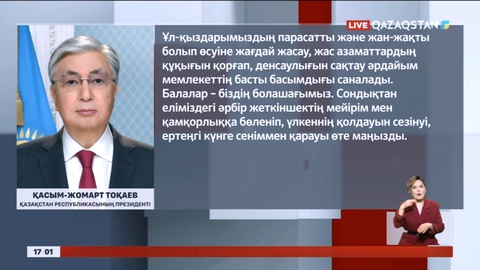 LIVE QAZAQSTAN

Ұл-қыздарымыздың парасатты және жан-жақты болып өсуіне жағдай жасау, жас азаматтардың құқығын қорғап, денсаулығын сақтау әрдайым мемлекеттің басты басымдығы саналады. Балалар – біздің болашағымыз. Сондықтан еліміздегі әрбір жеткіншектің мейірім мен қамқорлыққа бөленіп, үлкеннің қолдауын сезінуі, ертеңгі күнге сеніммен қарауы өте маңызды.

ҚАСЫМ-ЖОМАРТ ТОҚАЕВ
ҚАЗАҚСТАН РЕСПУБЛИКАСЫНЫҢ ПРЕЗИДЕНТІ

17 01